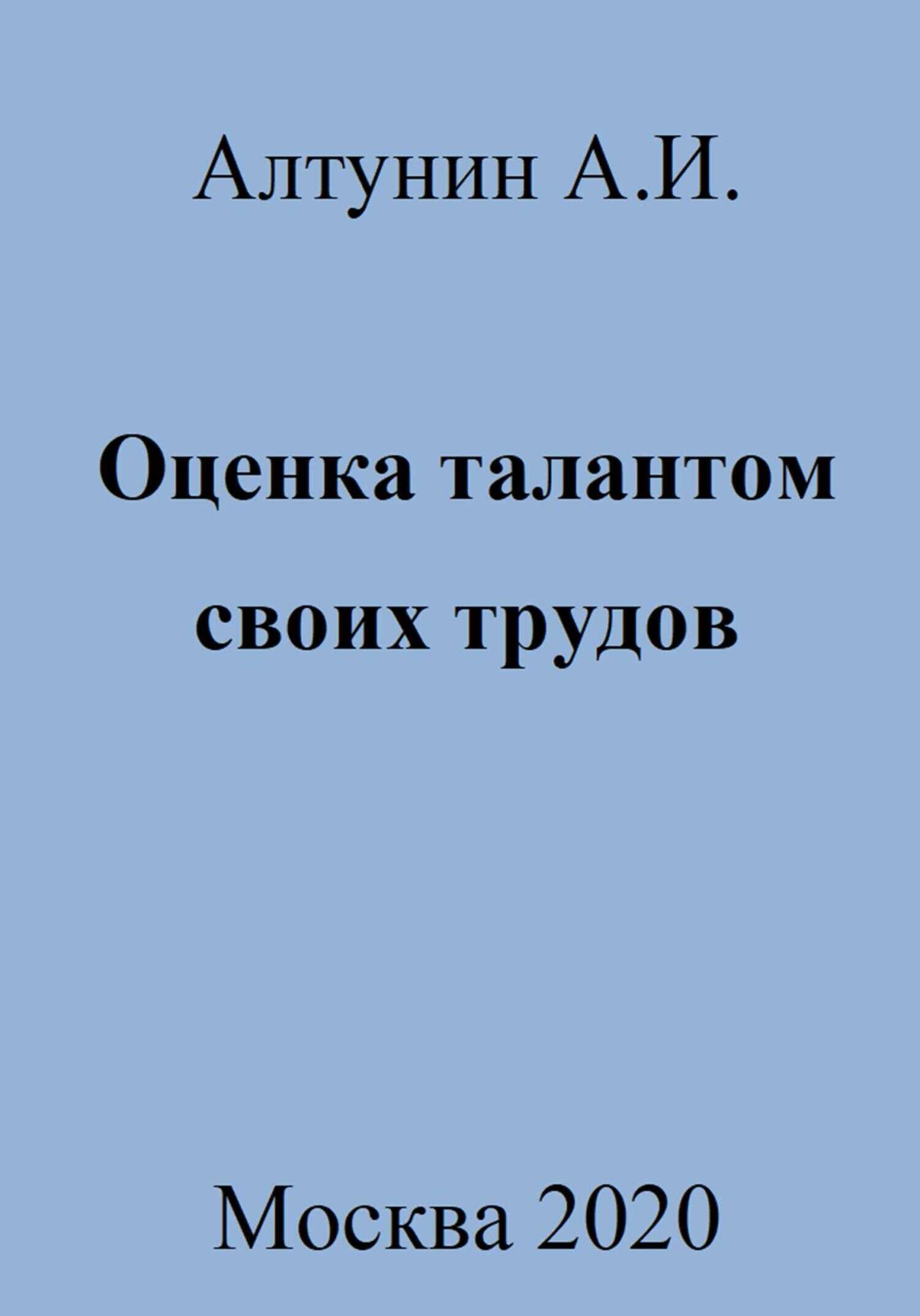 Алтунин А.И.

Оценка талантом своих трудов

Москва 2020